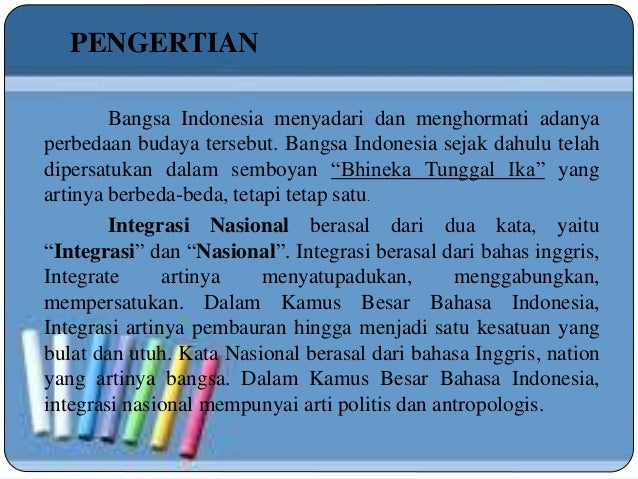 PENGERTIAN

Bangsa Indonesia menyadari dan menghormati adanya perbedaan budaya tersebut. Bangsa Indonesia sejak dahulu telah dipersatukan dalam semboyan "Bhineka Tunggal Ika" yang artinya berbeda-beda, tetapi tetap satu.

Integrasi Nasional berasal dari dua kata, yaitu "Integrasi" dan "Nasional". Integrasi berasal dari bahas inggris, Integrate artinya menyatupadukan, menggabungkan, mempersatukan. Dalam Kamus Besar Bahasa Indonesia, Integrasi artinya pembauran hingga menjadi satu kesatuan yang bulat dan utuh. Kata Nasional berasal dari bahasa Inggris, nation yang artinya bangsa. Dalam Kamus Besar Bahasa Indonesia, integrasi nasional mempunyai arti politis dan antropologis.